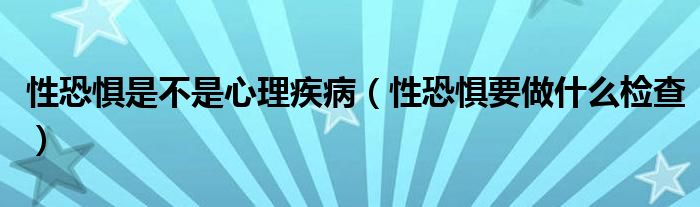 性恐惧是不是心理疾病（性恐惧要做什么检查）